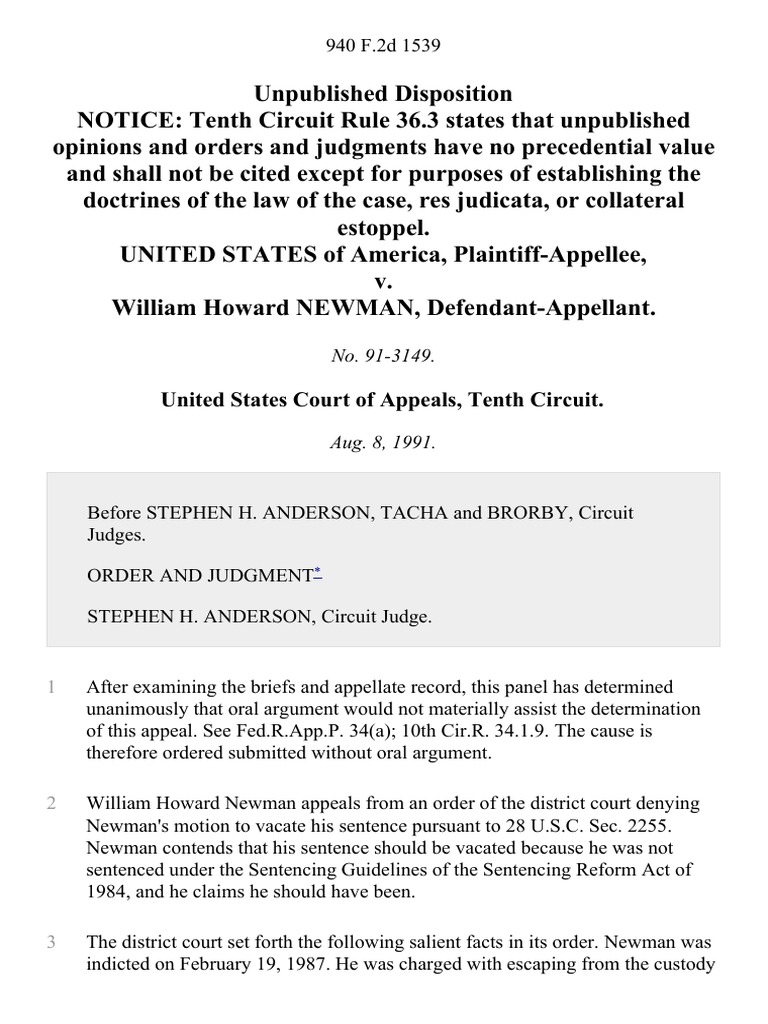 940 F.2d 1539

Unpublished Disposition
NOTICE: Tenth Circuit Rule 36.3 states that unpublished opinions and orders and judgments have no precedential value and shall not be cited except for purposes of establishing the doctrines of the law of the case, res judicata, or collateral estoppel.
UNITED STATES of America, Plaintiff-Appellee,
v.
William Howard NEWMAN, Defendant-Appellant.

No. 91-3149.

United States Court of Appeals, Tenth Circuit.

Aug. 8, 1991.

Before STEPHEN H. ANDERSON, TACHA and BRORBY, Circuit Judges.

ORDER AND JUDGMENT*

STEPHEN H. ANDERSON, Circuit Judge.

1 After examining the briefs and appellate record, this panel has determined unanimously that oral argument would not materially assist the determination of this appeal. See Fed.R.App.P. 34(a); 10th Cir.R. 34.1.9. The cause is therefore ordered submitted without oral argument.

2 William Howard Newman appeals from an order of the district court denying Newman's motion to vacate his sentence pursuant to 28 U.S.C. Sec. 2255. Newman contends that his sentence should be vacated because he was not sentenced under the Sentencing Guidelines of the Sentencing Reform Act of 1984, and he claims he should have been.

3 The district court set forth the following salient facts in its order. Newman was indicted on February 19, 1987. He was charged with escaping from the custody